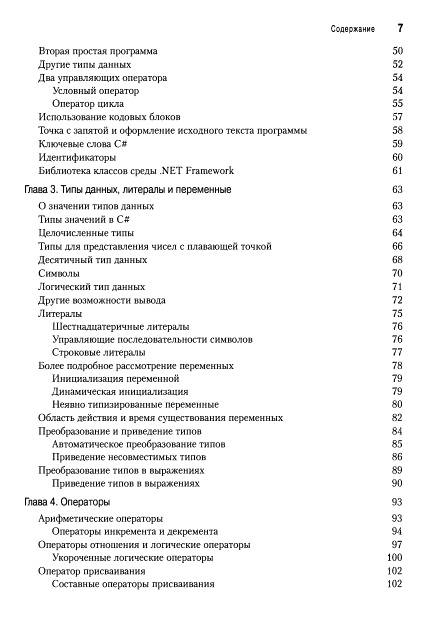 Содержание 7

Вторая простая программа 50
Другие типы данных 52
Два управляющих оператора 54
Условный оператор 54
Оператор цикла 55
Использование кодовых блоков 57
Точка с запятой и оформление исходного текста программы 58
Ключевые слова C# 59
Идентификаторы 60
Библиотека классов среды .NET Framework 61

Глава 3. Типы данных, литералы и переменные 63
О значении типов данных 63
Типы значений в C# 63
Целочисленные типы 64
Типы для представления чисел с плавающей точкой 66
Десятичный тип данных 68
Символы 70
Логический тип данных 71
Другие возможности вывода 72
Литералы 75
Шестнадцатеричные литералы 76
Управляющие последовательности символов 76
Строковые литералы 77
Более подробное рассмотрение переменных 78
Инициализация переменной 79
Динамическая инициализация 79
Неявно типизированные переменные 80
Область действия и время существования переменных 82
Преобразование и приведение типов 84
Автоматическое преобразование типов 85
Приведение несовместимых типов 86
Преобразование типов в выражениях 89
Приведение типов в выражениях 90

Глава 4. Операторы 93
Арифметические операторы 93
Операторы инкремента и декремента 94
Операторы отношения и логические операторы 97
Укороченные логические операторы 100
Оператор присваивания 102
Составные операторы присваивания 102